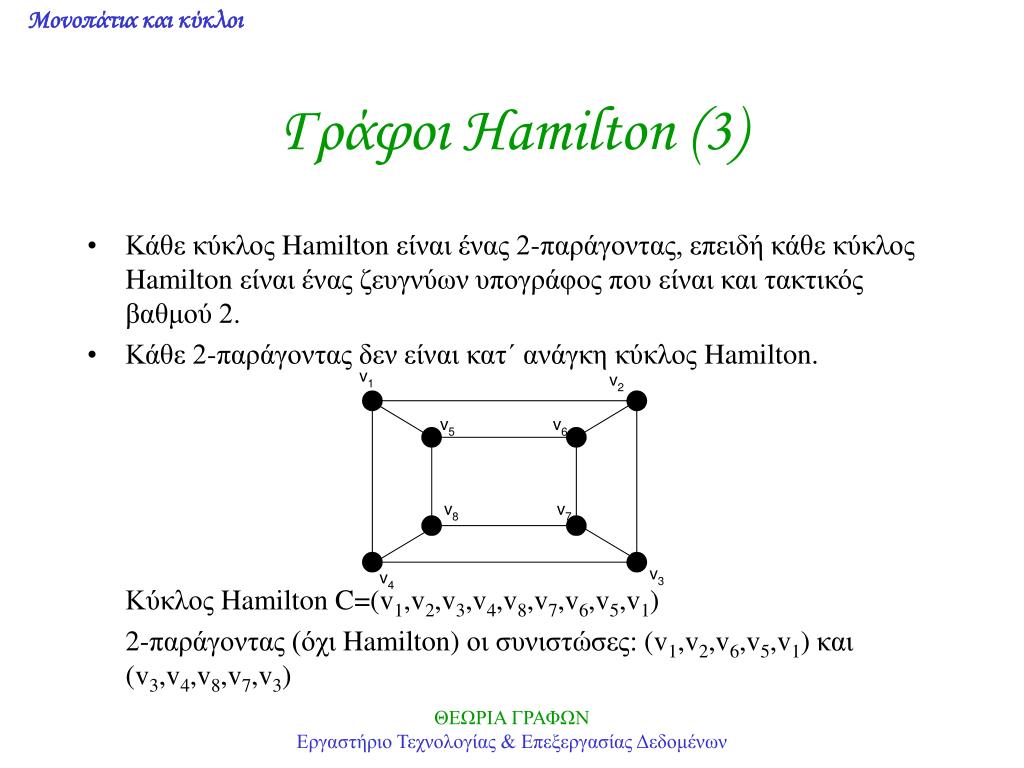 Μονοπάτια και κύκλοι

Γράφοι Hamilton (3)

• Κάθε κύκλος Hamilton είναι ένας 2-παράγοντας, επειδή κάθε κύκλος Hamilton είναι ένας ζευγνύων υπογράφος που είναι και τακτικός βαθμού 2.

• Κάθε 2-παράγοντας δεν είναι κατ΄ ανάγκη κύκλος Hamilton.

$v_1$ $v_2$ $v_5$ $v_6$ $v_8$ $v_7$ $v_4$ $v_3$

Κύκλος Hamilton C=($v_1$,$v_2$,$v_3$,$v_4$,$v_8$,$v_7$,$v_6$,$v_5$,$v_1$)

2-παράγοντας (όχι Hamilton) οι συνιστώσες: ($v_1$,$v_2$,$v_6$,$v_5$,$v_1$) και ($v_3$,$v_4$,$v_8$,$v_7$,$v_3$)

ΘΕΩΡΙΑ ΓΡΑΦΩΝ
Εργαστήριο Τεχνολογίας & Επεξεργασίας Δεδομένων